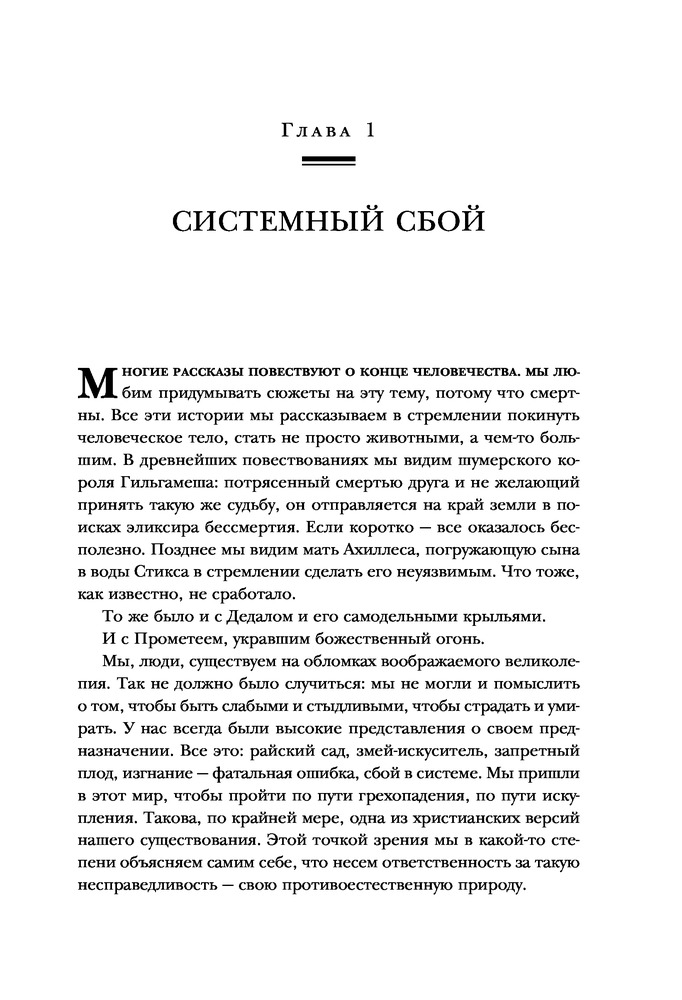 Глава 1

СИСТЕМНЫЙ СБОЙ

Многие рассказы повествуют о конце человечества. Мы любим придумывать сюжеты на эту тему, потому что смертны. Все эти истории мы рассказываем в стремлении покинуть человеческое тело, стать не просто животными, а чем-то большим. В древнейших повествованиях мы видим шумерского короля Гильгамеша: потрясенный смертью друга и не желающий принять такую же судьбу, он отправляется на край земли в поисках эликсира бессмертия. Если коротко — все оказалось бесполезно. Позднее мы видим мать Ахиллеса, погружающую сына в воды Стикса в стремлении сделать его неуязвимым. Что тоже, как известно, не сработало.

То же было и с Дедалом и его самодельными крыльями.

И с Прометеем, укравшим божественный огонь.

Мы, люди, существуем на обломках воображаемого великолепия. Так не должно было случиться: мы не могли и помыслить о том, чтобы быть слабыми и стыдливыми, чтобы страдать и умирать. У нас всегда были высокие представления о своем предназначении. Все это: райский сад, змей-искуситель, запретный плод, изгнание — фатальная ошибка, сбой в системе. Мы пришли в этот мир, чтобы пройти по пути грехопадения, по пути искупления. Такова, по крайней мере, одна из христианских версий нашего существования. Этой точкой зрения мы в какой-то степени объясняем самим себе, что несем ответственность за такую несправедливость — свою противоестественную природу.